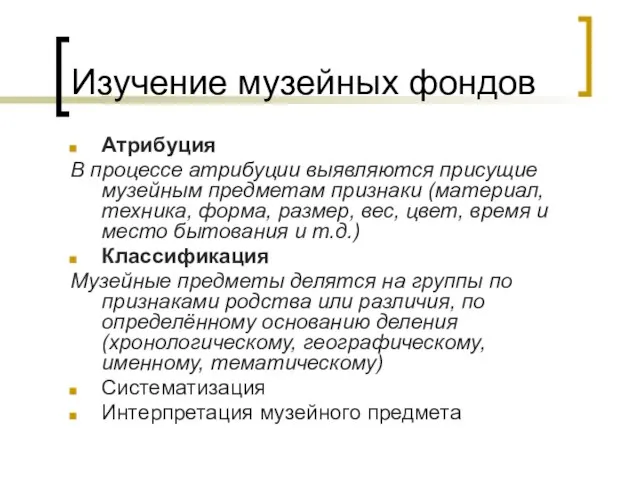 Изучение музейных фондов

Атрибуция

В процессе атрибуции выявляются присущие музейным предметам признаки (материал, техника, форма, размер, вес, цвет, время и место бытования и т.д.)

Классификация

Музейные предметы делятся на группы по признаками родства или различия, по определённому основанию деления (хронологическому, географическому, именному, тематическому)

Систематизация

Интерпретация музейного предмета